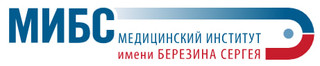 МИБС
МЕДИЦИНСКИЙ ИНСТИТУТ
имени БЕРЕЗИНА СЕРГЕЯ